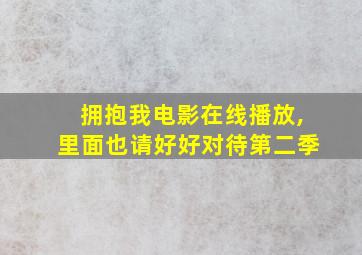 拥抱我电影在线播放,
里面也请好好对待第二季